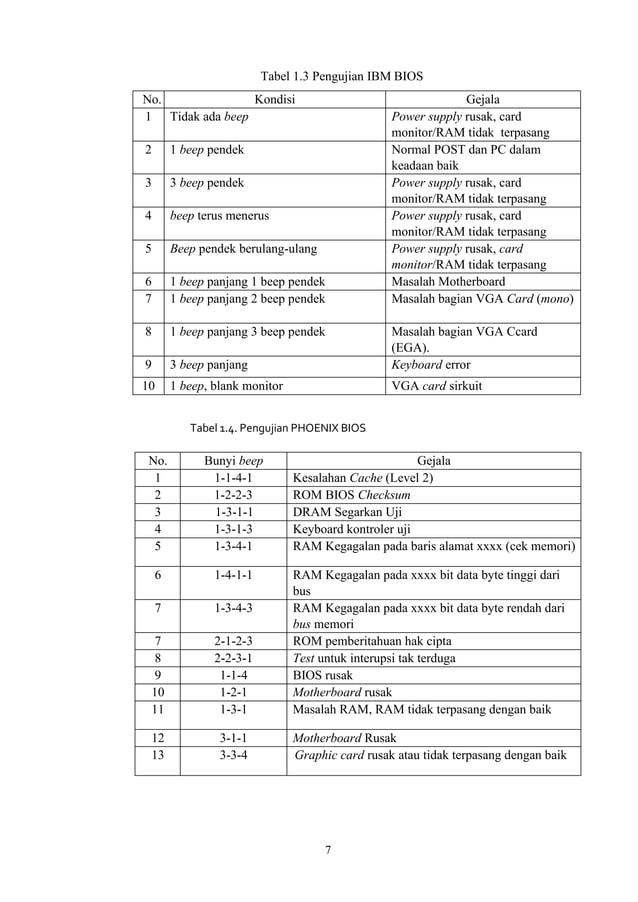 Tabel 1.3 Pengujian IBM BIOS

| No. | Kondisi | Gejala |
|---|---|---|
| 1 | Tidak ada beep | Power supply rusak, card monitor/RAM tidak terpasang |
| 2 | 1 beep pendek | Normal POST dan PC dalam keadaan baik |
| 3 | 3 beep pendek | Power supply rusak, card monitor/RAM tidak terpasang |
| 4 | beep terus menerus | Power supply rusak, card monitor/RAM tidak terpasang |
| 5 | Beep pendek berulang-ulang | Power supply rusak, card monitor/RAM tidak terpasang |
| 6 | 1 beep panjang 1 beep pendek | Masalah Motherboard |
| 7 | 1 beep panjang 2 beep pendek | Masalah bagian VGA Card (mono) |
| 8 | 1 beep panjang 3 beep pendek | Masalah bagian VGA Ccard (EGA). |
| 9 | 3 beep panjang | Keyboard error |
| 10 | 1 beep, blank monitor | VGA card sirkuit |

Tabel 1.4. Pengujian PHOENIX BIOS

| No. | Bunyi beep | Gejala |
|---|---|---|
| 1 | 1-1-4-1 | Kesalahan Cache (Level 2) |
| 2 | 1-2-2-3 | ROM BIOS Checksum |
| 3 | 1-3-1-1 | DRAM Segarkan Uji |
| 4 | 1-3-1-3 | Keyboard kontroler uji |
| 5 | 1-3-4-1 | RAM Kegagalan pada baris alamat xxxx (cek memori) |
| 6 | 1-4-1-1 | RAM Kegagalan pada xxxx bit data byte tinggi dari bus |
| 7 | 1-3-4-3 | RAM Kegagalan pada xxxx bit data byte rendah dari bus memori |
| 7 | 2-1-2-3 | ROM pemberitahuan hak cipta |
| 8 | 2-2-3-1 | Test untuk interupsi tak terduga |
| 9 | 1-1-4 | BIOS rusak |
| 10 | 1-2-1 | Motherboard rusak |
| 11 | 1-3-1 | Masalah RAM, RAM tidak terpasang dengan baik |
| 12 | 3-1-1 | Motherboard Rusak |
| 13 | 3-3-4 | Graphic card rusak atau tidak terpasang dengan baik |

7